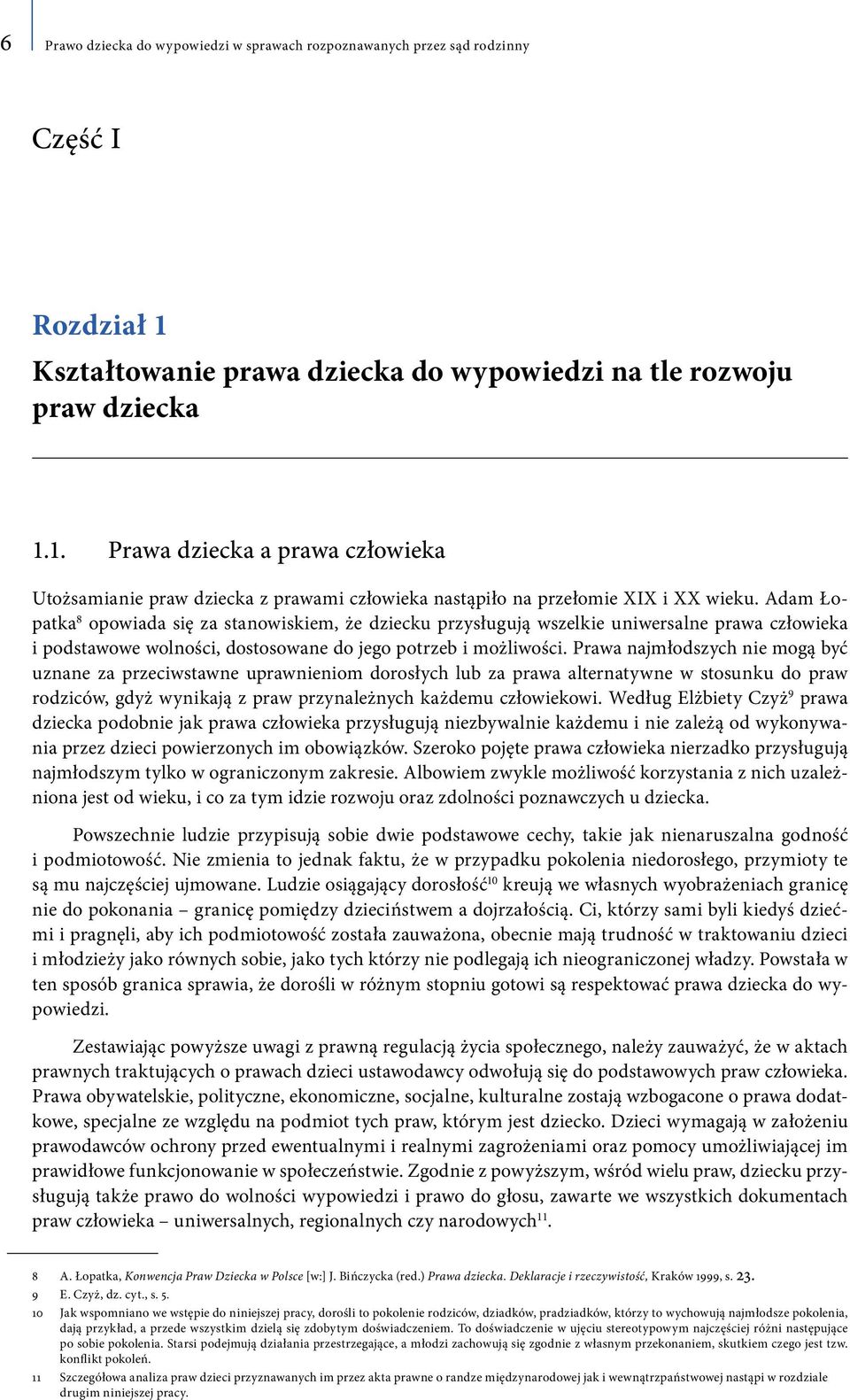 6 Prawo dziecka do wypowiedzi w sprawach rozpoznawanych przez sąd rodzinny

Część I

Rozdział 1
Kształtowanie prawa dziecka do wypowiedzi na tle rozwoju praw dziecka

1.1. Prawa dziecka a prawa człowieka

Utożsamianie praw dziecka z prawami człowieka nastąpiło na przełomie XIX i XX wieku. Adam Łopatka$^{8}$ opowiada się za stanowiskiem, że dziecku przysługują wszelkie uniwersalne prawa człowieka i podstawowe wolności, dostosowane do jego potrzeb i możliwości. Prawa najmłodszych nie mogą być uznane za przeciwstawne uprawnieniom dorosłych lub za prawa alternatywne w stosunku do praw rodziców, gdyż wynikają z praw przynależnych każdemu człowiekowi. Według Elżbiety Czyż$^{9}$ prawa dziecka podobnie jak prawa człowieka przysługują niezbywalnie każdemu i nie zależą od wykonywania przez dzieci powierzonych im obowiązków. Szeroko pojęte prawa człowieka nierzadko przysługują najmłodszym tylko w ograniczonym zakresie. Albowiem zwykle możliwość korzystania z nich uzależniona jest od wieku, i co za tym idzie rozwoju oraz zdolności poznawczych u dziecka.

Powszechnie ludzie przypisują sobie dwie podstawowe cechy, takie jak nienaruszalna godność i podmiotowość. Nie zmienia to jednak faktu, że w przypadku pokolenia niedorosłego, przymioty te są mu najczęściej ujmowane. Ludzie osiągający dorosłość$^{10}$ kreują we własnych wyobrażeniach granicę nie do pokonania – granicę pomiędzy dzieciństwem a dojrzałością. Ci, którzy sami byli kiedyś dziećmi i pragnęli, aby ich podmiotowość została zauważona, obecnie mają trudność w traktowaniu dzieci i młodzieży jako równych sobie, jako tych którzy nie podlegają ich nieograniczonej władzy. Powstała w ten sposób granica sprawia, że dorośli w różnym stopniu gotowi są respektować prawa dziecka do wypowiedzi.

Zestawiając powyższe uwagi z prawną regulacją życia społecznego, należy zauważyć, że w aktach prawnych traktujących o prawach dzieci ustawodawcy odwołują się do podstawowych praw człowieka. Prawa obywatelskie, polityczne, ekonomiczne, socjalne, kulturalne zostają wzbogacone o prawa dodatkowe, specjalne ze względu na podmiot tych praw, którym jest dziecko. Dzieci wymagają w założeniu prawodawców ochrony przed ewentualnymi i realnymi zagrożeniami oraz pomocy umożliwiającej im prawidłowe funkcjonowanie w społeczeństwie. Zgodnie z powyższym, wśród wielu praw, dziecku przysługują także prawo do wolności wypowiedzi i prawo do głosu, zawarte we wszystkich dokumentach praw człowieka – uniwersalnych, regionalnych czy narodowych$^{11}$.

8 A. Łopatka, Konwencja Praw Dziecka w Polsce [w:] J. Bińczycka (red.) Prawa dziecka. Deklaracje i rzeczywistość, Kraków 1999, s. 23.
9 E. Czyż, dz. cyt., s. 5.
10 Jak wspomniano we wstępie do niniejszej pracy, dorośli to pokolenie rodziców, dziadków, pradziadków, którzy to wychowują najmłodsze pokolenia, dają przykład, a przede wszystkim dzielą się zdobytym doświadczeniem. To doświadczenie w ujęciu stereotypowym najczęściej różni następujące po sobie pokolenia. Starsi podejmują działania przestrzegające, a młodzi zachowują się zgodnie z własnym przekonaniem, skutkiem czego jest tzw. konflikt pokoleń.
11 Szczegółowa analiza praw dzieci przyznawanych im przez akta prawne o randze międzynarodowej jak i wewnątrzpaństwowej nastąpi w rozdziale drugim niniejszej pracy.